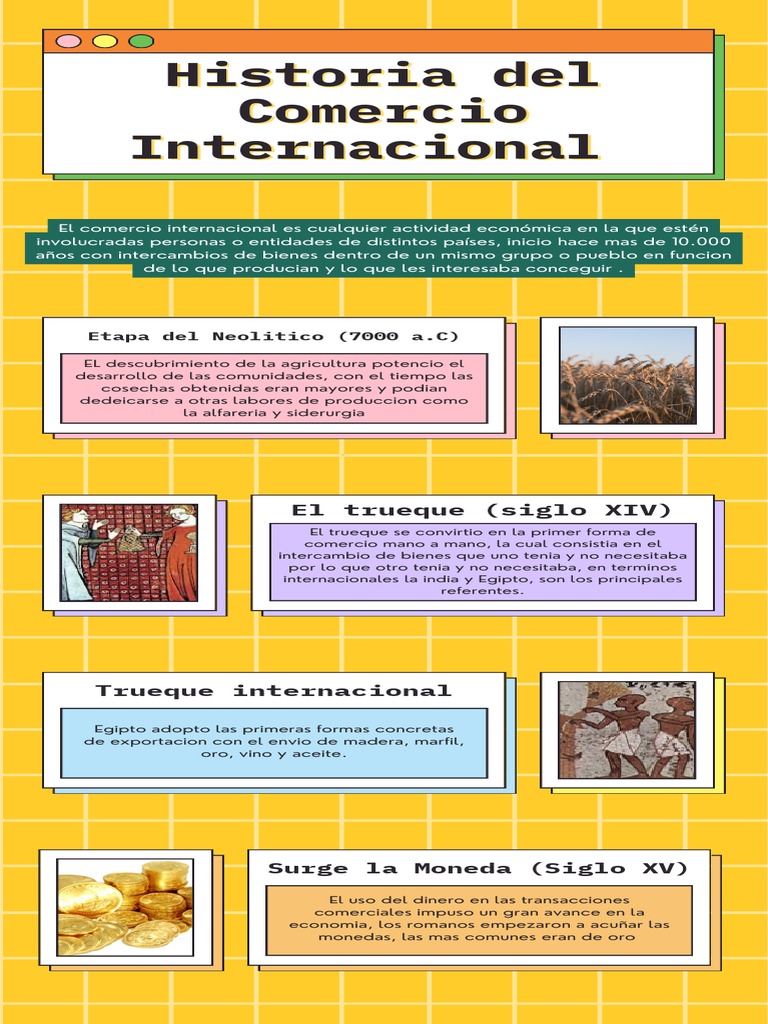 Historia del Comercio Internacional

El comercio internacional es cualquier actividad económica en la que estén involucradas personas o entidades de distintos países, inicio hace mas de 10.000 años con intercambios de bienes dentro de un mismo grupo o pueblo en funcion de lo que producian y lo que les interesaba conceguir .

Etapa del Neolitico (7000 a.C)

El descubrimiento de la agricultura potencio el desarrollo de las comunidades, con el tiempo las cosechas obtenidas eran mayores y podian dedeicarse a otras labores de produccion como la alfareria y siderurgia

El trueque (siglo XIV)

El trueque se convirtio en la primer forma de comercio mano a mano, la cual consistia en el intercambio de bienes que uno tenia y no necesitaba por lo que otro tenia y no necesitaba, en terminos internacionales la india y Egipto, son los principales referentes.

Trueque internacional

Egipto adopto las primeras formas concretas de exportacion con el envio de madera, marfil, oro, vino y aceite.

Surge la Moneda (Siglo XV)

El uso del dinero en las transacciones comerciales impuso un gran avance en la economia, los romanos empezaron a acuñar las monedas, las mas comunes eran de oro